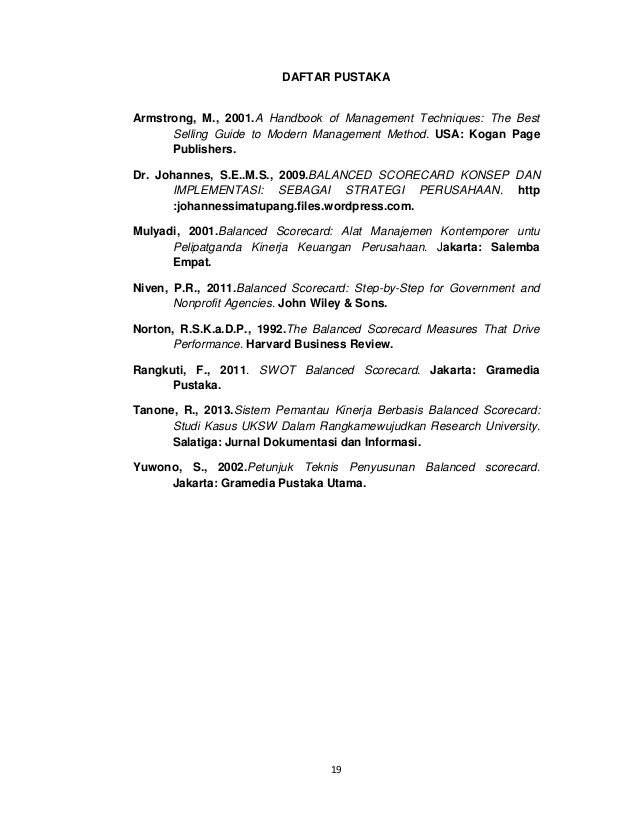 DAFTAR PUSTAKA

Armstrong, M., 2001.A Handbook of Management Techniques: The Best Selling Guide to Modern Management Method. USA: Kogan Page Publishers.

Dr. Johannes, S.E..M.S., 2009.BALANCED SCORECARD KONSEP DAN IMPLEMENTASI: SEBAGAI STRATEGI PERUSAHAAN. http :johannessimatupang.files.wordpress.com.

Mulyadi, 2001.Balanced Scorecard: Alat Manajemen Kontemporer untu Pelipatganda Kinerja Keuangan Perusahaan. Jakarta: Salemba Empat.

Niven, P.R., 2011.Balanced Scorecard: Step-by-Step for Government and Nonprofit Agencies. John Wiley & Sons.

Norton, R.S.K.a.D.P., 1992.The Balanced Scorecard Measures That Drive Performance. Harvard Business Review.

Rangkuti, F., 2011. SWOT Balanced Scorecard. Jakarta: Gramedia Pustaka.

Tanone, R., 2013.Sistem Pemantau Kinerja Berbasis Balanced Scorecard: Studi Kasus UKSW Dalam Rangkamewujudkan Research University. Salatiga: Jurnal Dokumentasi dan Informasi.

Yuwono, S., 2002.Petunjuk Teknis Penyusunan Balanced scorecard. Jakarta: Gramedia Pustaka Utama.

19